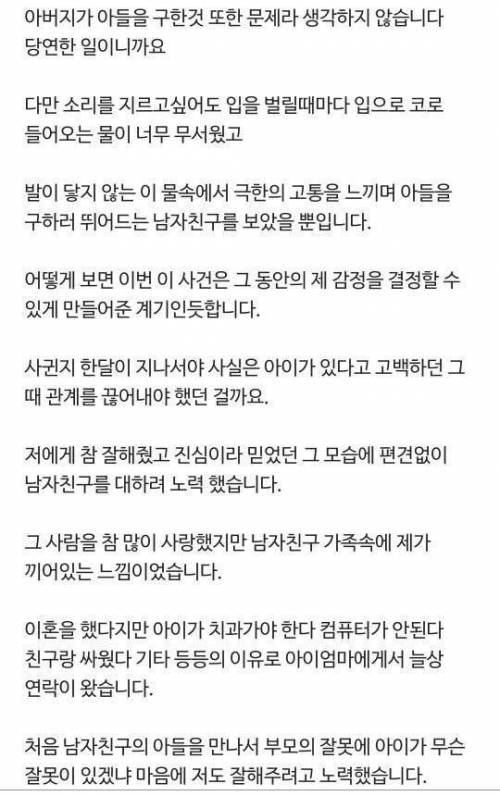 아버지가 아들을 구한것 또한 문제라 생각하지 않습니다 당연한 일이니까요

다만 소리를 지르고싶어도 입을 벌릴때마다 입으로 코로 들어오는 물이 너무 무서웠고

발이 닿지 않는 이 물속에서 극한의 고통을 느끼며 아들을 구하러 뛰어드는 남자친구를 보았을 뿐입니다.

어떻게 보면 이번 이 사건은 그 동안의 제 감정을 결정할 수 있게 만들어준 계기인듯합니다.

사귄지 한달이 지나서야 사실은 아이가 있다고 고백하던 그 때 관계를 끊어내야 했던 걸까요.

저에게 참 잘해줬고 진심이라 믿었던 그 모습에 편견없이 남자친구를 대하려 노력 했습니다.

그 사람을 참 많이 사랑했지만 남자친구 가족속에 제가 끼어있는 느낌이었습니다.

이혼을 했다지만 아이가 치과가야 한다 컴퓨터가 안된다 친구랑 싸웠다 기타 등등의 이유로 아이엄마에게서 늘상 연락이 왔습니다.

처음 남자친구의 아들을 만나서 부모의 잘못에 아이가 무슨 잘못이 있겠냐 마음에 저도 잘해주려고 노력했습니다.